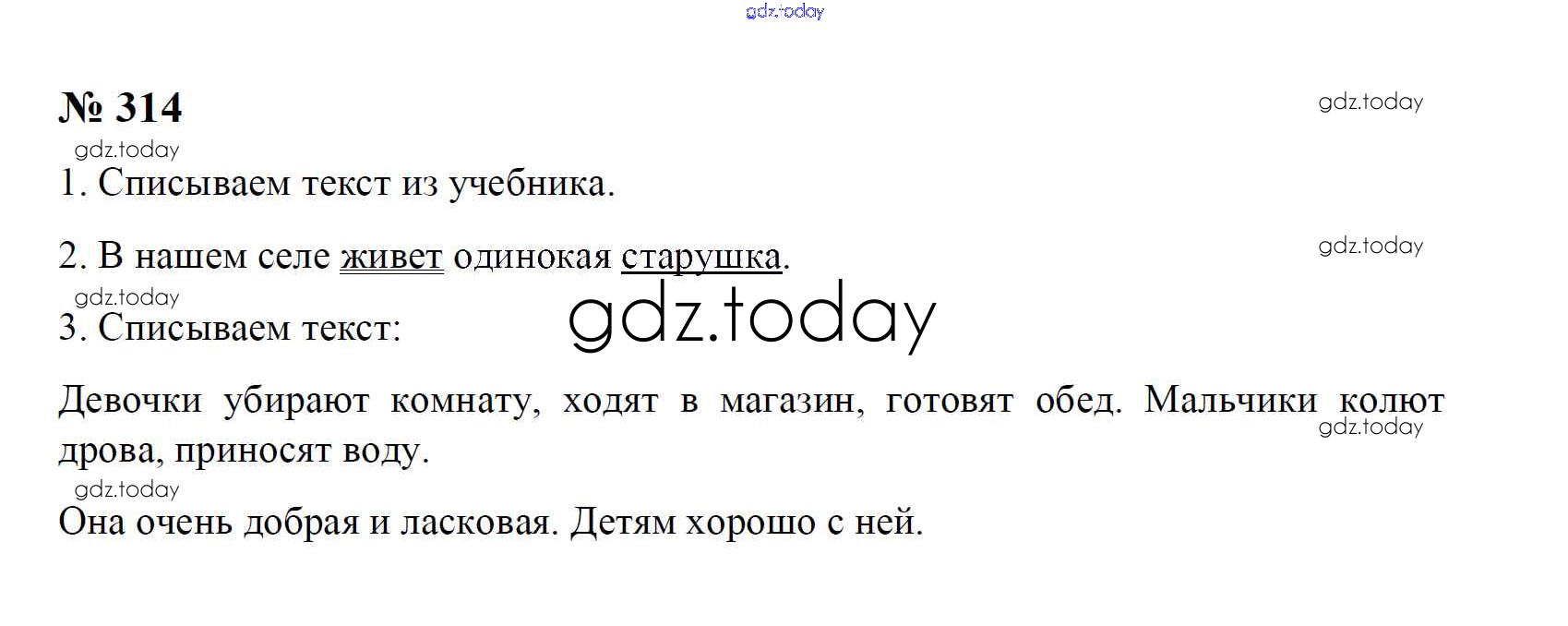 № 314

1. Списываем текст из учебника.

2. В нашем селе живет одинокая старушка.

3. Списываем текст:

Девочки убирают комнату, ходят в магазин, готовят обед. Мальчики колют дрова, приносят воду.

Она очень добрая и ласковая. Детям хорошо с ней.

gdz.today